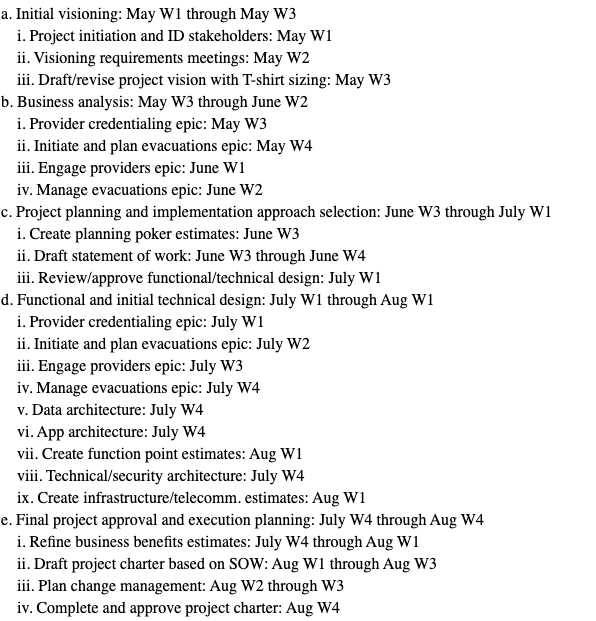 a. Initial visioning: May W1 through May W3
i. Project initiation and ID stakeholders: May W1
ii. Visioning requirements meetings: May W2
iii. Draft/revise project vision with T-shirt sizing: May W3
b. Business analysis: May W3 through June W2
i. Provider credentialing epic: May W3
ii. Initiate and plan evacuations epic: May W4
iii. Engage providers epic: June W1
iv. Manage evacuations epic: June W2
c. Project planning and implementation approach selection: June W3 through July W1
i. Create planning poker estimates: June W3
ii. Draft statement of work: June W3 through June W4
iii. Review/approve functional/technical design: July W1
d. Functional and initial technical design: July W1 through Aug W1
i. Provider credentialing epic: July W1
ii. Initiate and plan evacuations epic: July W2
iii. Engage providers epic: July W3
iv. Manage evacuations epic: July W4
v. Data architecture: July W4
vi. App architecture: July W4
vii. Create function point estimates: Aug W1
viii. Technical/security architecture: July W4
ix. Create infrastructure/telecomm. estimates: Aug W1
e. Final project approval and execution planning: July W4 through Aug W4
i. Refine business benefits estimates: July W4 through Aug W1
ii. Draft project charter based on SOW: Aug W1 through Aug W3
iii. Plan change management: Aug W2 through W3
iv. Complete and approve project charter: Aug W4